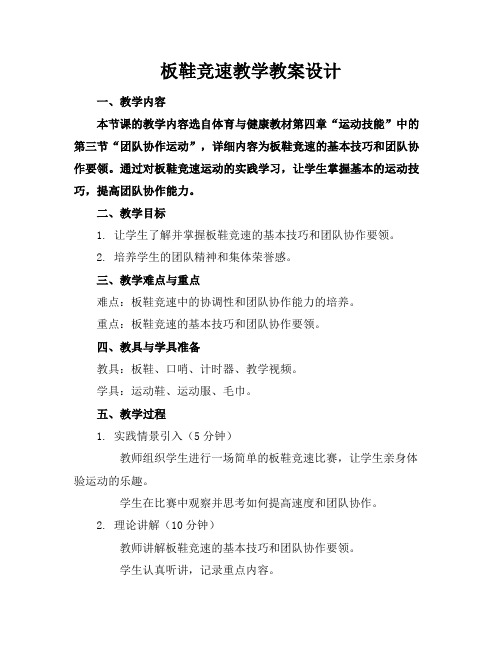 板鞋竞速教学教案设计

一、教学内容

本节课的教学内容选自体育与健康教材第四章“运动技能”中的第三节“团队协作运动”，详细内容为板鞋竞速的基本技巧和团队协作要领。通过对板鞋竞速运动的实践学习，让学生掌握基本的运动技巧，提高团队协作能力。

二、教学目标

1. 让学生了解并掌握板鞋竞速的基本技巧和团队协作要领。

2. 培养学生的团队精神和集体荣誉感。

三、教学难点与重点

难点：板鞋竞速中的协调性和团队协作能力的培养。

重点：板鞋竞速的基本技巧和团队协作要领。

四、教具与学具准备

教具：板鞋、口哨、计时器、教学视频。

学具：运动鞋、运动服、毛巾。

五、教学过程

1. 实践情景引入（5 分钟）

教师组织学生进行一场简单的板鞋竞速比赛，让学生亲身体验运动的乐趣。

学生在比赛中观察并思考如何提高速度和团队协作。

2. 理论讲解（10 分钟）

教师讲解板鞋竞速的基本技巧和团队协作要领。

学生认真听讲，记录重点内容。